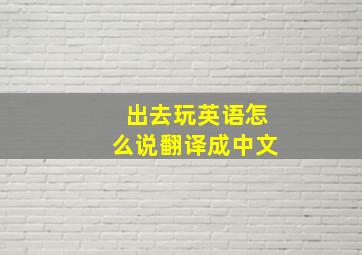 出去玩英语怎么说翻译成中文